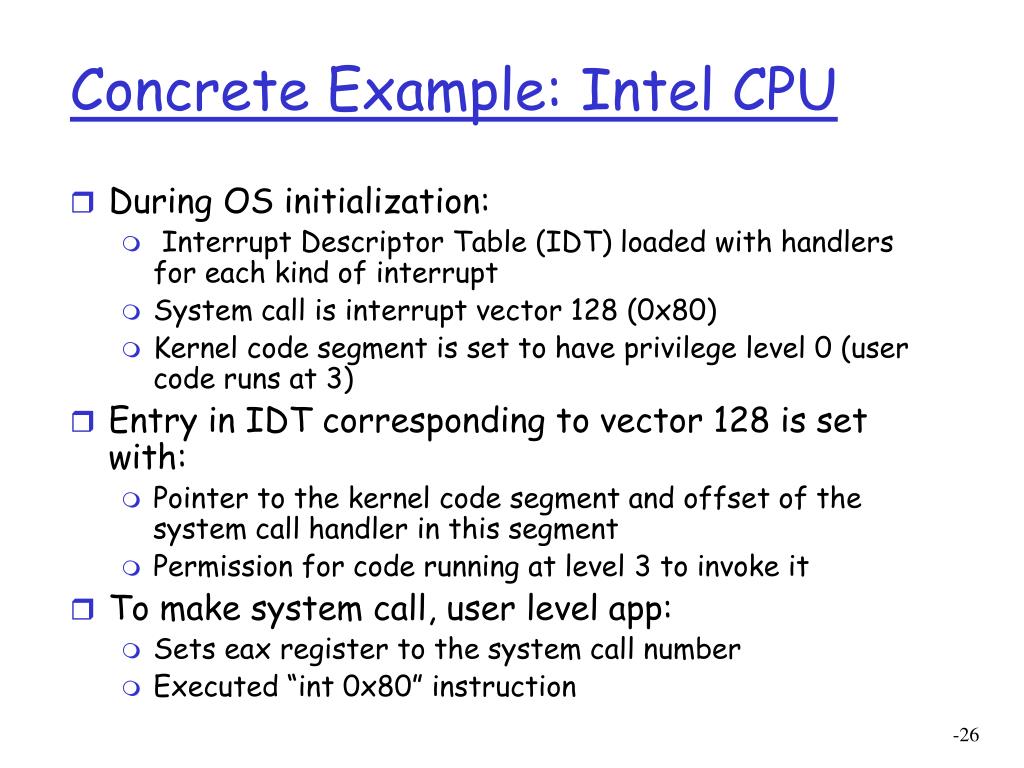 Concrete Example: Intel CPU

During OS initialization:
Interrupt Descriptor Table (IDT) loaded with handlers for each kind of interrupt
System call is interrupt vector 128 (0x80)
Kernel code segment is set to have privilege level 0 (user code runs at 3)

Entry in IDT corresponding to vector 128 is set with:
Pointer to the kernel code segment and offset of the system call handler in this segment
Permission for code running at level 3 to invoke it

To make system call, user level app:
Sets eax register to the system call number
Executed “int 0x80” instruction

-26